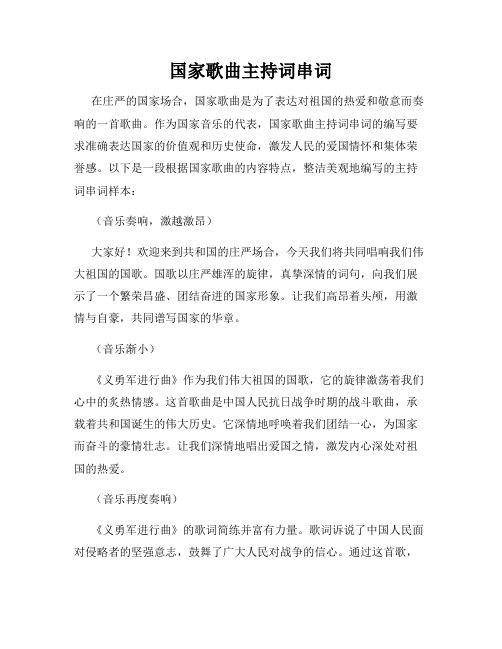 国家歌曲主持词串词

在庄严的国家场合，国家歌曲是为了表达对祖国的热爱和敬意而奏响的一首歌曲。作为国家音乐的代表，国家歌曲主持词串词的编写要求准确表达国家的价值观和历史使命，激发人民的爱国情怀和集体荣誉感。以下是一段根据国家歌曲的内容特点，整洁美观地编写的主持词串词样本：

（音乐奏响，激越激昂）

大家好！欢迎来到共和国的庄严场合，今天我们将共同唱响我们伟大祖国的国歌。国歌以庄严雄浑的旋律，真挚深情的词句，向我们展示了一个繁荣昌盛、团结奋进的国家形象。让我们高昂着头颅，用激情与自豪，共同谱写国家的华章。

（音乐渐小）

《义勇军进行曲》作为我们伟大祖国的国歌，它的旋律激荡着我们心中的炙热情感。这首歌曲是中国人民抗日战争时期的战斗歌曲，承载着共和国诞生的伟大历史。它深情地呼唤着我们团结一心，为国家而奋斗的豪情壮志。让我们深情地唱出爱国之情，激发内心深处对祖国的热爱。

（音乐再度奏响）

《义勇军进行曲》的歌词简练并富有力量。歌词诉说了中国人民面对侵略者的坚强意志，鼓舞了广大人民对战争的信心。通过这首歌，